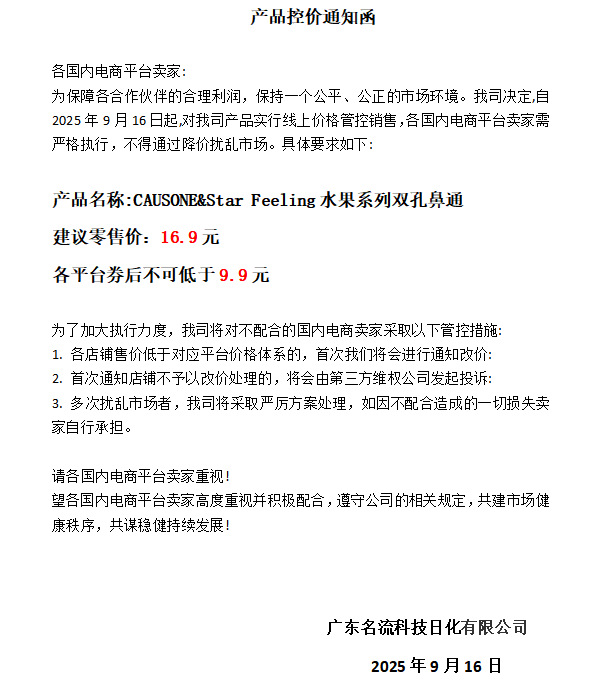 产品控价通知函

各国内电商平台卖家:
为保障各合作伙伴的合理利润，保持一个公平、公正的市场环境。我司决定,自 2025 年 9 月 16 日起,对我司产品实行线上价格管控销售,各国内电商平台卖家需严格执行，不得通过降价扰乱市场。具体要求如下:

产品名称:CAUSONE&Star Feeling 水果系列双孔鼻通

建议零售价：16.9 元

各平台券后不可低于 9.9 元

为了加大执行力度，我司将对不配合的国内电商卖家采取以下管控措施:
1. 各店铺售价低于对应平台价格体系的，首次我们将会进行通知改价:
2. 首次通知店铺不予以改价处理的，将会由第三方维权公司发起投诉:
3. 多次扰乱市场者，我司将采取严厉方案处理，如因不配合造成的一切损失卖家自行承担。

请各国内电商平台卖家重视!
望各国内电商平台卖家高度重视并积极配合，遵守公司的相关规定，共建市场健康秩序，共谋稳健持续发展!

广东名流科技日化有限公司

2025 年 9 月 16 日